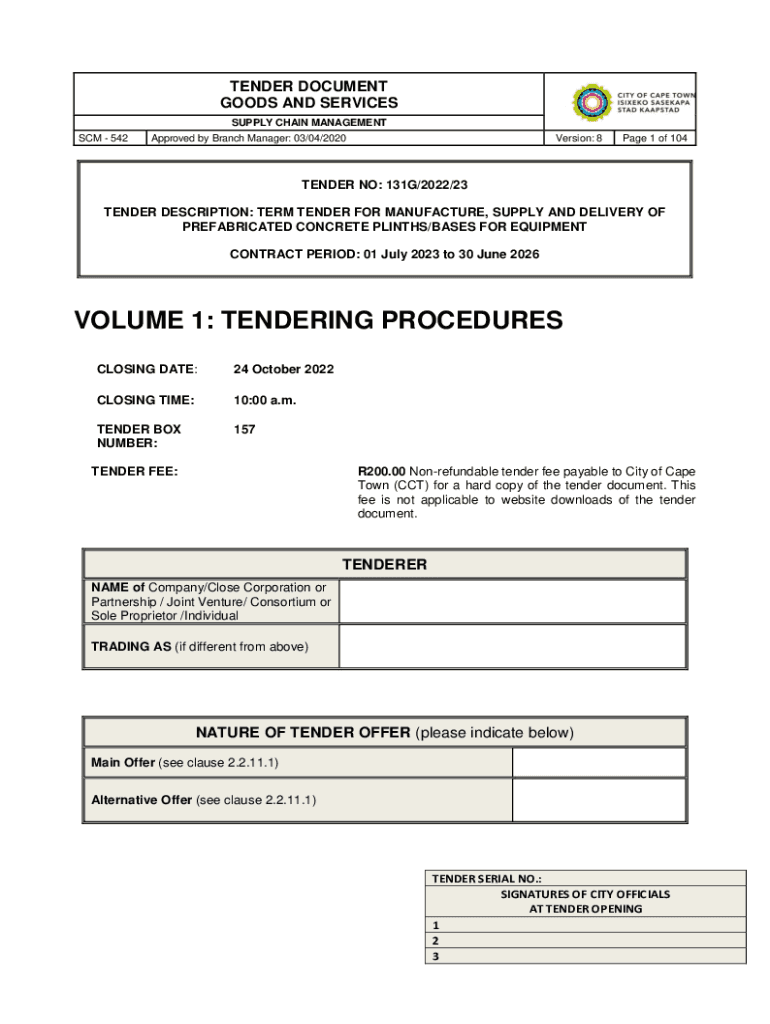 TENDER DOCUMENT
GOODS AND SERVICES

SUPPLY CHAIN MANAGEMENT

CITY OF CAPE TOWN
ISIXEKO SASEKAPA
STAD KAAPSTAD

SCM - 542 | Approved by Branch Manager: 03/04/2020 | Version: 8 | Page 1 of 104

TENDER NO: 131G/2022/23

TENDER DESCRIPTION: TERM TENDER FOR MANUFACTURE, SUPPLY AND DELIVERY OF PREFABRICATED CONCRETE PLINTHS/BASES FOR EQUIPMENT

CONTRACT PERIOD: 01 July 2023 to 30 June 2026

VOLUME 1: TENDERING PROCEDURES

CLOSING DATE: 24 October 2022

CLOSING TIME: 10:00 a.m.

TENDER BOX NUMBER: 157

TENDER FEE: R200.00 Non-refundable tender fee payable to City of Cape Town (CCT) for a hard copy of the tender document. This fee is not applicable to website downloads of the tender document.

| TENDERER | |
|---|---|
| NAME of Company/Close Corporation or Partnership / Joint Venture/ Consortium or Sole Proprietor /Individual | |
| TRADING AS (if different from above) | |

| NATURE OF TENDER OFFER (please indicate below) | |
|---|---|
| Main Offer (see clause 2.2.11.1) | |
| Alternative Offer (see clause 2.2.11.1) | |

| TENDER SERIAL NO.: |
|---|
| SIGNATURES OF CITY OFFICIALS AT TENDER OPENING |
| 1 |
| 2 |
| 3 |